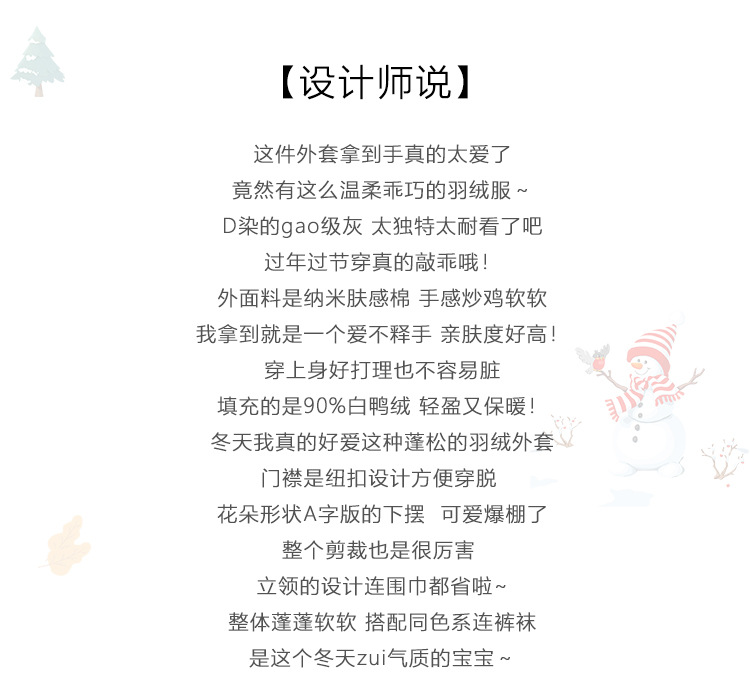 【设计师说】

这件外套拿到手真的太爱了

竟然有这么温柔乖巧的羽绒服～

D染的gao级灰 太独特太耐看了吧

过年过节穿真的敲乖哦！

外面料是纳米肤感棉 手感炒鸡软软

我拿到就是一个爱不释手 亲肤度好高！

穿上身好打理也不容易脏

填充的是90%白鸭绒 轻盈又保暖！

冬天我真的好爱这种蓬松的羽绒外套

门襟是纽扣设计方便穿脱

花朵形状A字版的下摆 可爱爆棚了

整个剪裁也是很厉害

立领的设计连围巾都省啦～

整体蓬蓬软软 搭配同色系连裤袜

是这个冬天zui气质的宝宝～